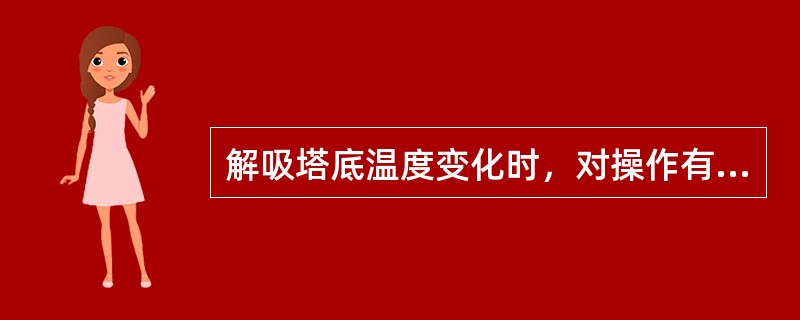 解吸塔底温度变化时，对操作有...